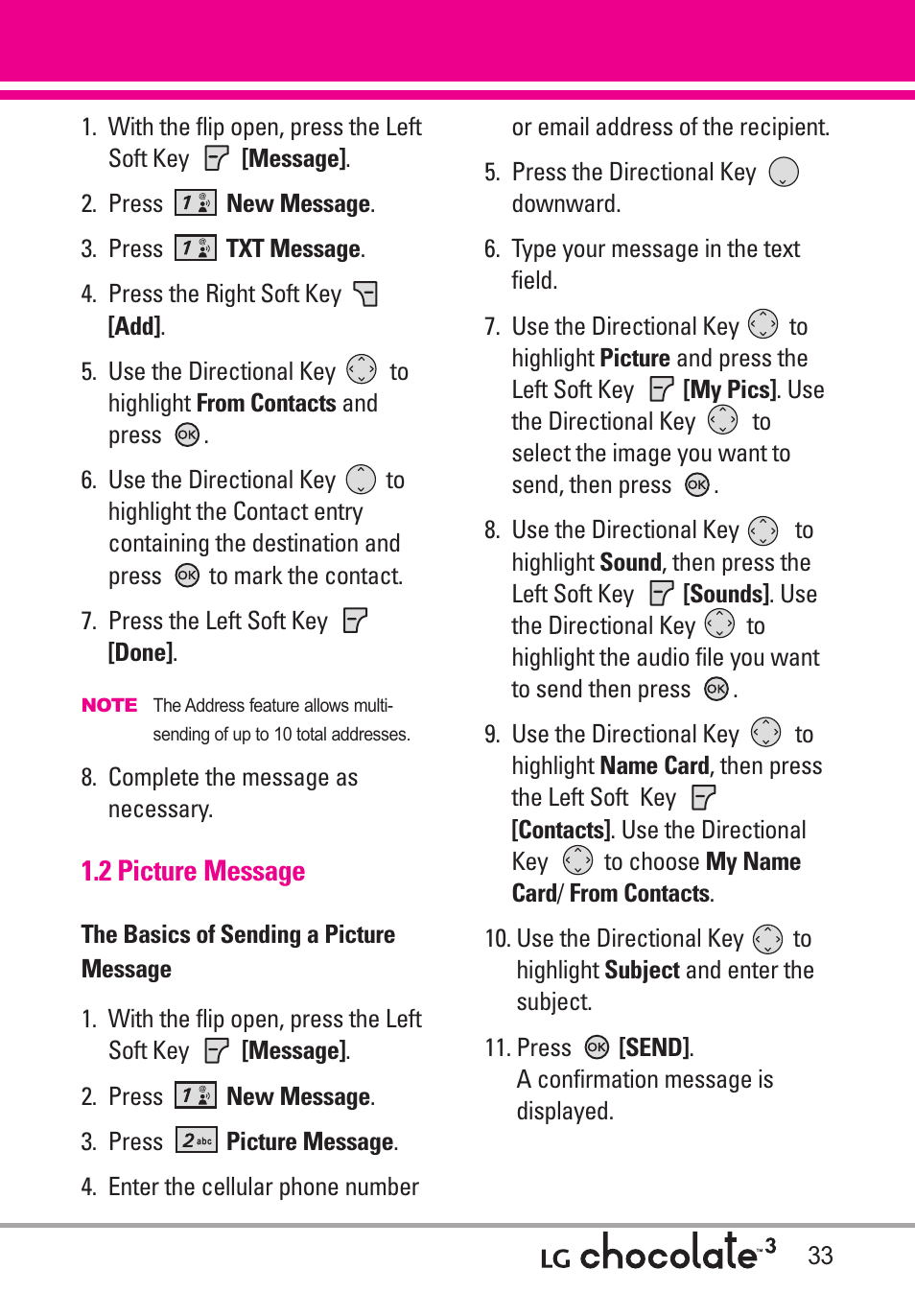 1. With the flip open, press the Left Soft Key [Message].

2. Press 1 New Message.

3. Press 1 TXT Message.

4. Press the Right Soft Key [Add].

5. Use the Directional Key to highlight From Contacts and press OK.

6. Use the Directional Key to highlight the Contact entry containing the destination and press OK to mark the contact.

7. Press the Left Soft Key [Done].

NOTE The Address feature allows multi-sending of up to 10 total addresses.

8. Complete the message as necessary.

1.2 Picture Message

The Basics of Sending a Picture Message

1. With the flip open, press the Left Soft Key [Message].

2. Press 1 New Message.

3. Press 2 abc Picture Message.

4. Enter the cellular phone number or email address of the recipient.

5. Press the Directional Key downward.

6. Type your message in the text field.

7. Use the Directional Key to highlight Picture and press the Left Soft Key [My Pics]. Use the Directional Key to select the image you want to send, then press OK.

8. Use the Directional Key to highlight Sound, then press the Left Soft Key [Sounds]. Use the Directional Key to highlight the audio file you want to send then press OK.

9. Use the Directional Key to highlight Name Card, then press the Left Soft Key [Contacts]. Use the Directional Key to choose My Name Card/ From Contacts.

10. Use the Directional Key to highlight Subject and enter the subject.

11. Press OK [SEND].
A confirmation message is displayed.

LG chocolate 3 33